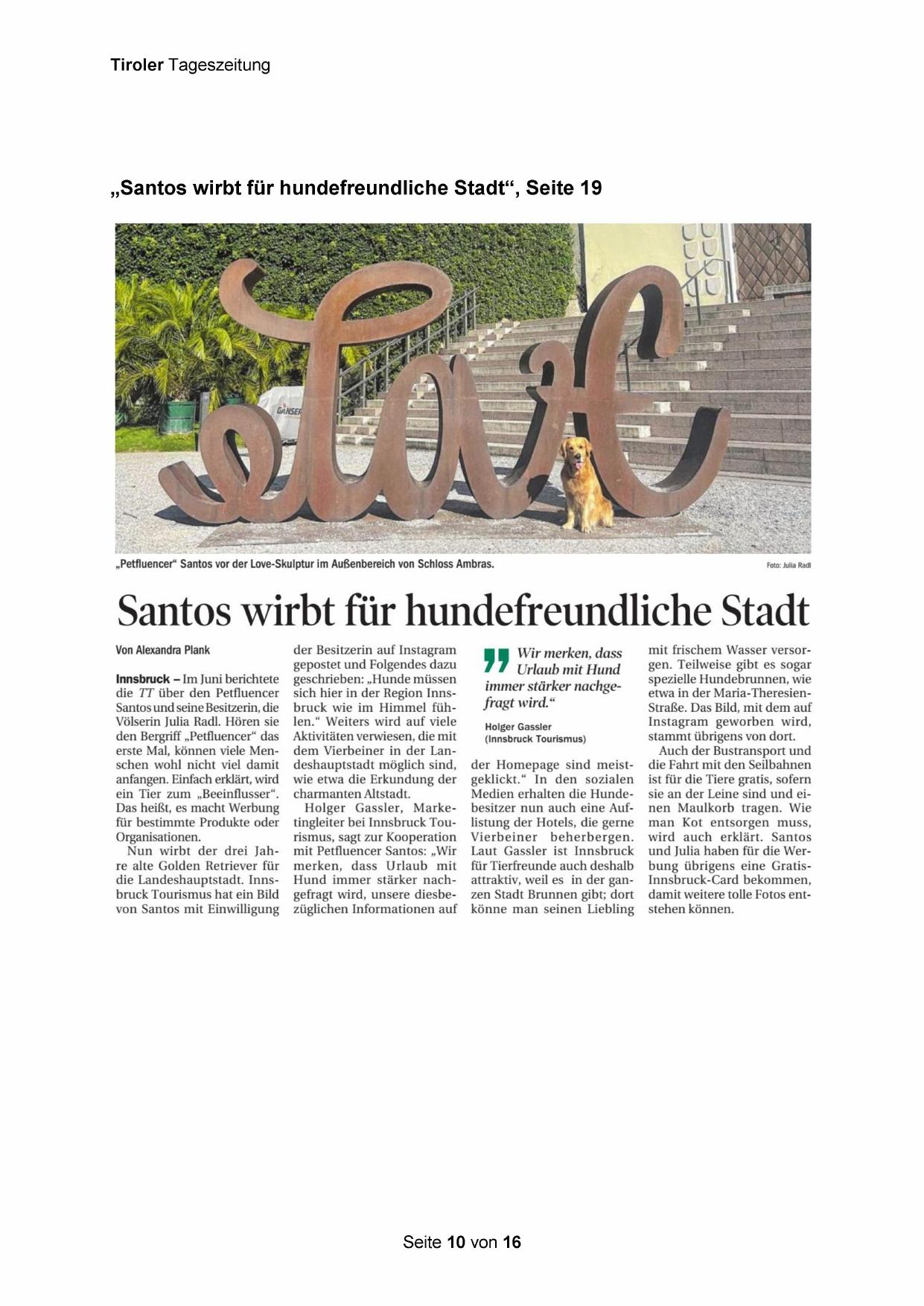 Tiroler Tageszeitung

„Santos wirbt für hundefreundliche Stadt“, Seite 19

GANSER

„Petfluencer“ Santos vor der Love-Skulptur im Außenbereich von Schloss Ambras.

Foto: Julia Radl

Santos wirbt für hundefreundliche Stadt

Von Alexandra Plank

Innsbruck – Im Juni berichtete die TT über den Petfluencer Santos und seine Besitzerin, die Völserin Julia Radl. Hören sie den Bergriff „Petfluencer“ das erste Mal, können viele Menschen wohl nicht viel damit anfangen. Einfach erklärt, wird ein Tier zum „Beeinflusser“. Das heißt, es macht Werbung für bestimmte Produkte oder Organisationen.

Nun wirbt der drei Jahre alte Golden Retriever für die Landeshauptstadt. Innsbruck Tourismus hat ein Bild von Santos mit Einwilligung der Besitzerin auf Instagram gepostet und Folgendes dazu geschrieben: „Hunde müssen sich hier in der Region Innsbruck wie im Himmel fühlen.“ Weiters wird auf viele Aktivitäten verwiesen, die mit dem Vierbeiner in der Landeshauptstadt möglich sind, wie etwa die Erkundung der charmanten Altstadt.

Holger Gassler, Marketingleiter bei Innsbruck Tourismus, sagt zur Kooperation mit Petfluencer Santos: „Wir merken, dass Urlaub mit Hund immer stärker nachgefragt wird, unsere diesbezüglichen Informationen auf der Homepage sind meistgeklickt.“ In den sozialen Medien erhalten die Hundebesitzer nun auch eine Auflistung der Hotels, die gerne Vierbeiner beherbergen. Laut Gassler ist Innsbruck für Tierfreunde auch deshalb attraktiv, weil es in der ganzen Stadt Brunnen gibt; dort könne man seinen Liebling mit frischem Wasser versorgen. Teilweise gibt es sogar spezielle Hundebrunnen, wie etwa in der Maria-Theresien-Straße. Das Bild, mit dem auf Instagram geworben wird, stammt übrigens von dort.

Auch der Bustransport und die Fahrt mit den Seilbahnen ist für die Tiere gratis, sofern sie an der Leine sind und einen Maulkorb tragen. Wie man Kot entsorgen muss, wird auch erklärt. Santos und Julia haben für die Werbung übrigens eine Gratis-Innsbruck-Card bekommen, damit weitere tolle Fotos entstehen können.

Wir merken, dass Urlaub mit Hund immer stärker nachgefragt wird.“

Holger Gassler
(Innsbruck Tourismus)

Seite 10 von 16